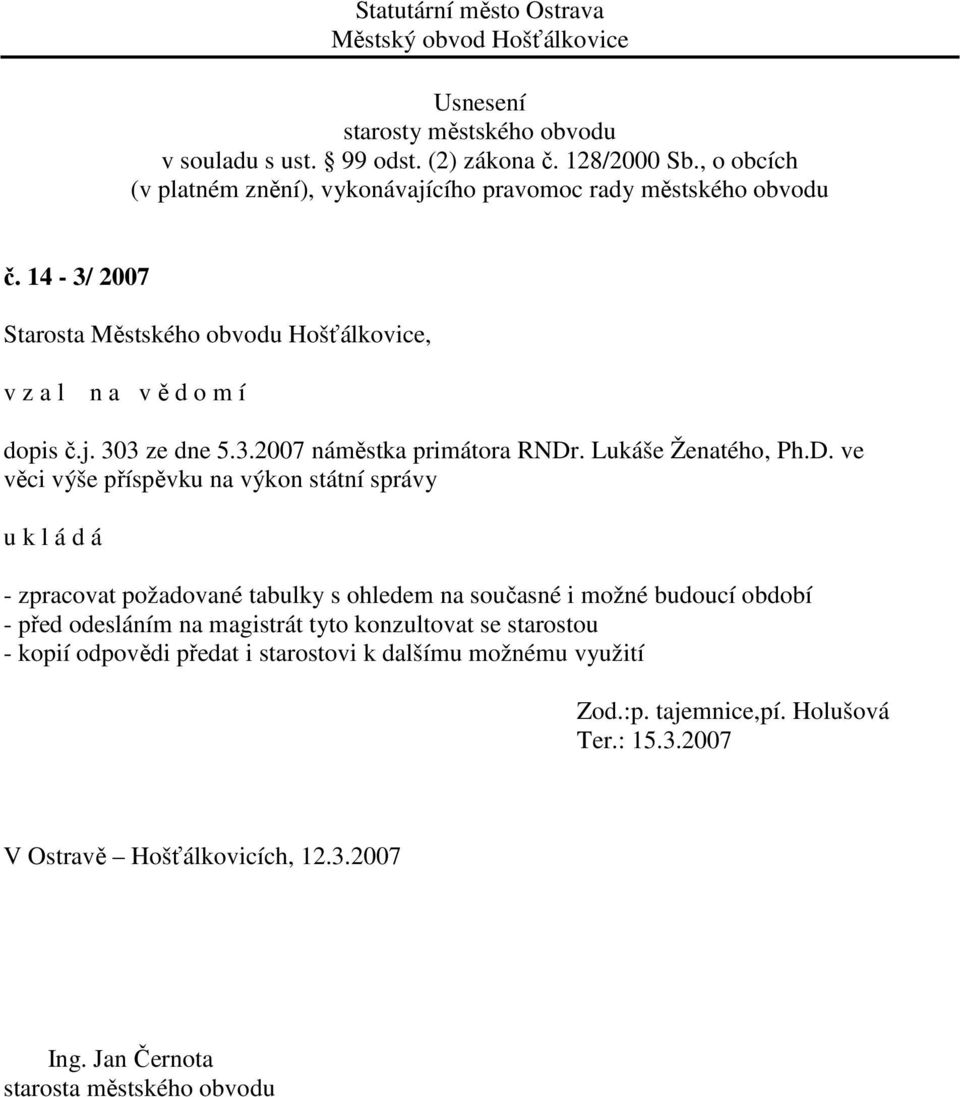 Statutární město Ostrava
Městský obvod Hošťálkovice

Usnesení
starosty městského obvodu
v souladu s ust. § 99 odst. (2) zákona č. 128/2000 Sb., o obcích
(v platném znění), vykonávajícího pravomoc rady městského obvodu

č. 14 - 3/ 2007

Starosta Městského obvodu Hošťálkovice,

v z a l n a v ě d o m í

dopis č.j. 303 ze dne 5.3.2007 náměstka primátora RNDr. Lukáše Ženatého, Ph.D. ve věci výše příspěvku na výkon státní správy

u k l á d á

- zpracovat požadované tabulky s ohledem na současné i možné budoucí období
- před odesláním na magistrát tyto konzultovat se starostou
- kopií odpovědi předat i starostovi k dalšímu možnému využití

Zod.:p. tajemnice,pí. Holušová
Ter.: 15.3.2007

V Ostravě – Hošťálkovicích, 12.3.2007

Ing. Jan Černota
starosta městského obvodu